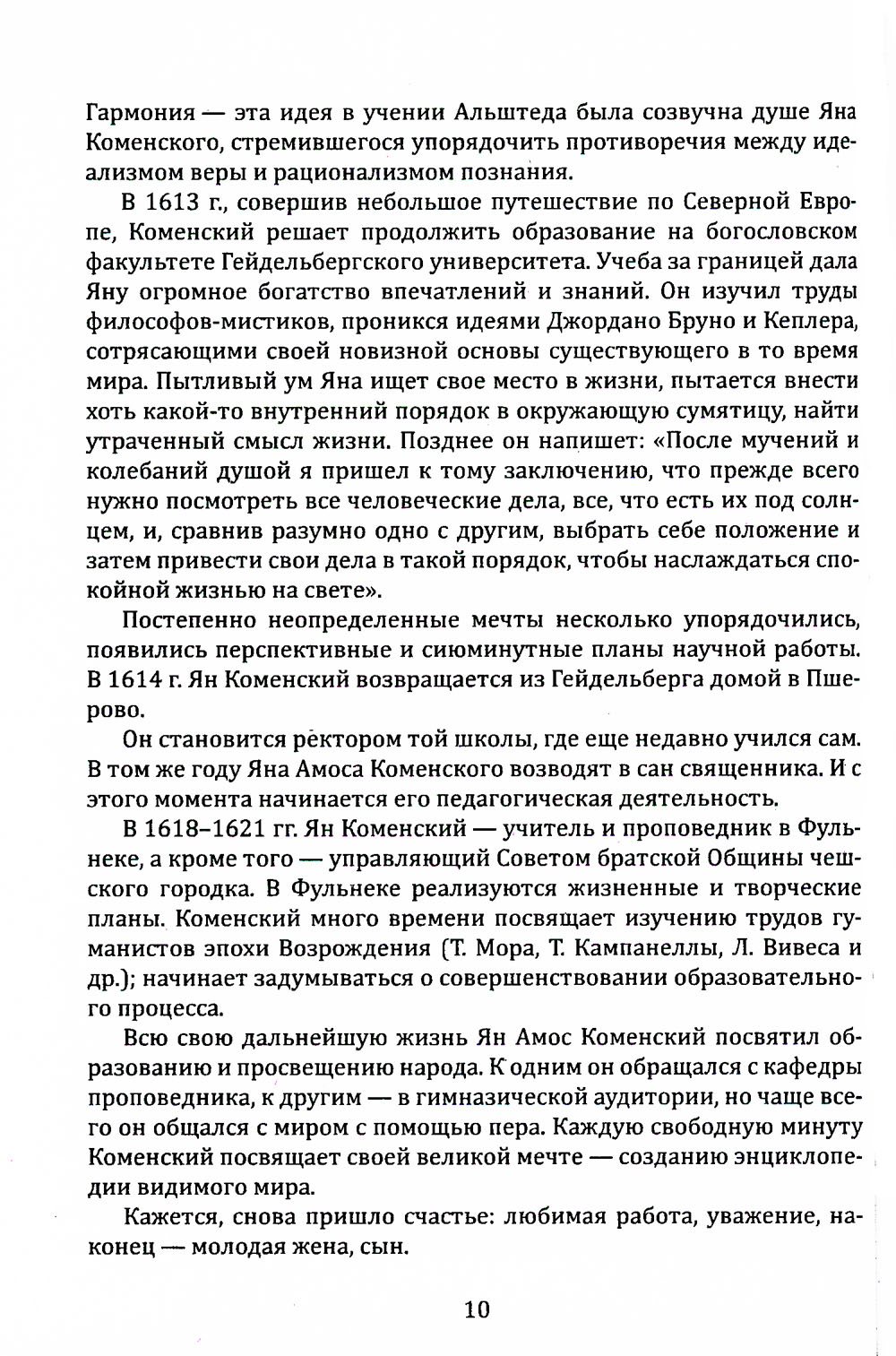 Гармония — эта идея в учении Альштеда была созвучна душе Яна Коменского, стремившегося упорядочить противоречия между идеализмом веры и рационализмом познания.

В 1613 г., совершив небольшое путешествие по Северной Европе, Коменский решает продолжить образование на богословском факультете Гейдельбергского университета. Учеба за границей дала Яну огромное богатство впечатлений и знаний. Он изучил труды философов-мистиков, проникся идеями Джордано Бруно и Кеплера, сотрясающими своей новизной основы существующего в то время мира. Пытливый ум Яна ищет свое место в жизни, пытается внести хоть какой-то внутренний порядок в окружающую сумятицу, найти утраченный смысл жизни. Позднее он напишет: «После мучений и колебаний душой я пришел к тому заключению, что прежде всего нужно посмотреть все человеческие дела, все, что есть их под солнцем, и, сравнив разумно одно с другим, выбрать себе положение и затем привести свои дела в такой порядок, чтобы наслаждаться спокойной жизнью на свете».

Постепенно неопределенные мечты несколько упорядочились, появились перспективные и сиюминутные планы научной работы. В 1614 г. Ян Коменский возвращается из Гейдельберга домой в Пшерово.

Он становится ректором той школы, где еще недавно учился сам. В том же году Яна Амоса Коменского возводят в сан священника. И с этого момента начинается его педагогическая деятельность.

В 1618–1621 гг. Ян Коменский — учитель и проповедник в Фульнеке, а кроме того — управляющий Советом братской Общины чешского городка. В Фульнеке реализуются жизненные и творческие планы. Коменский много времени посвящает изучению трудов гуманистов эпохи Возрождения (Т. Мора, Т. Кампанеллы, Л. Вивеса и др.); начинает задумываться о совершенствовании образовательного процесса.

Всю свою дальнейшую жизнь Ян Амос Коменский посвятил образованию и просвещению народа. К одним он обращался с кафедры проповедника, к другим — в гимназической аудитории, но чаще всего он общался с миром с помощью пера. Каждую свободную минуту Коменский посвящает своей великой мечте — созданию энциклопедии видимого мира.

Кажется, снова пришло счастье: любимая работа, уважение, наконец — молодая жена, сын.

10